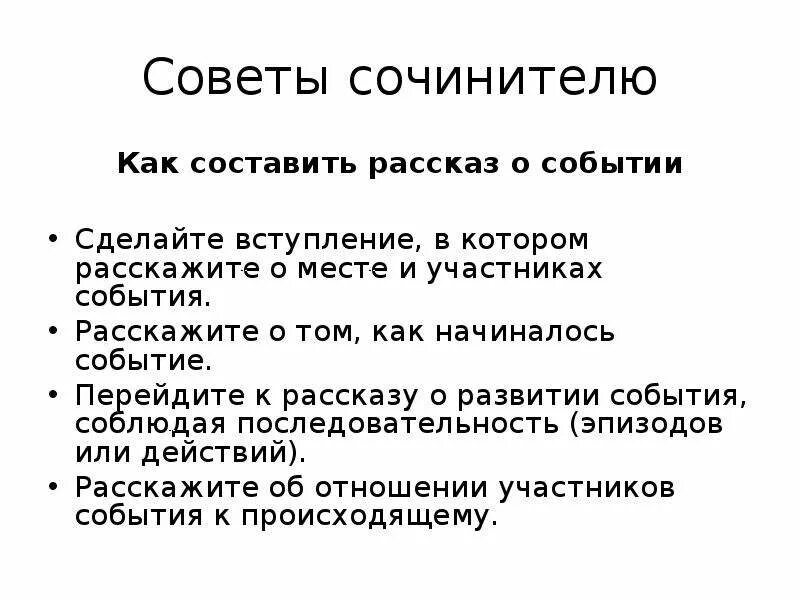 Советы сочинителю

Как составить рассказ о событии

• Сделайте вступление, в котором расскажите о месте и участниках события.
• Расскажите о том, как начиналось событие.
• Перейдите к рассказу о развитии события, соблюдая последовательность (эпизодов или действий).
• Расскажите об отношении участников события к происходящему.